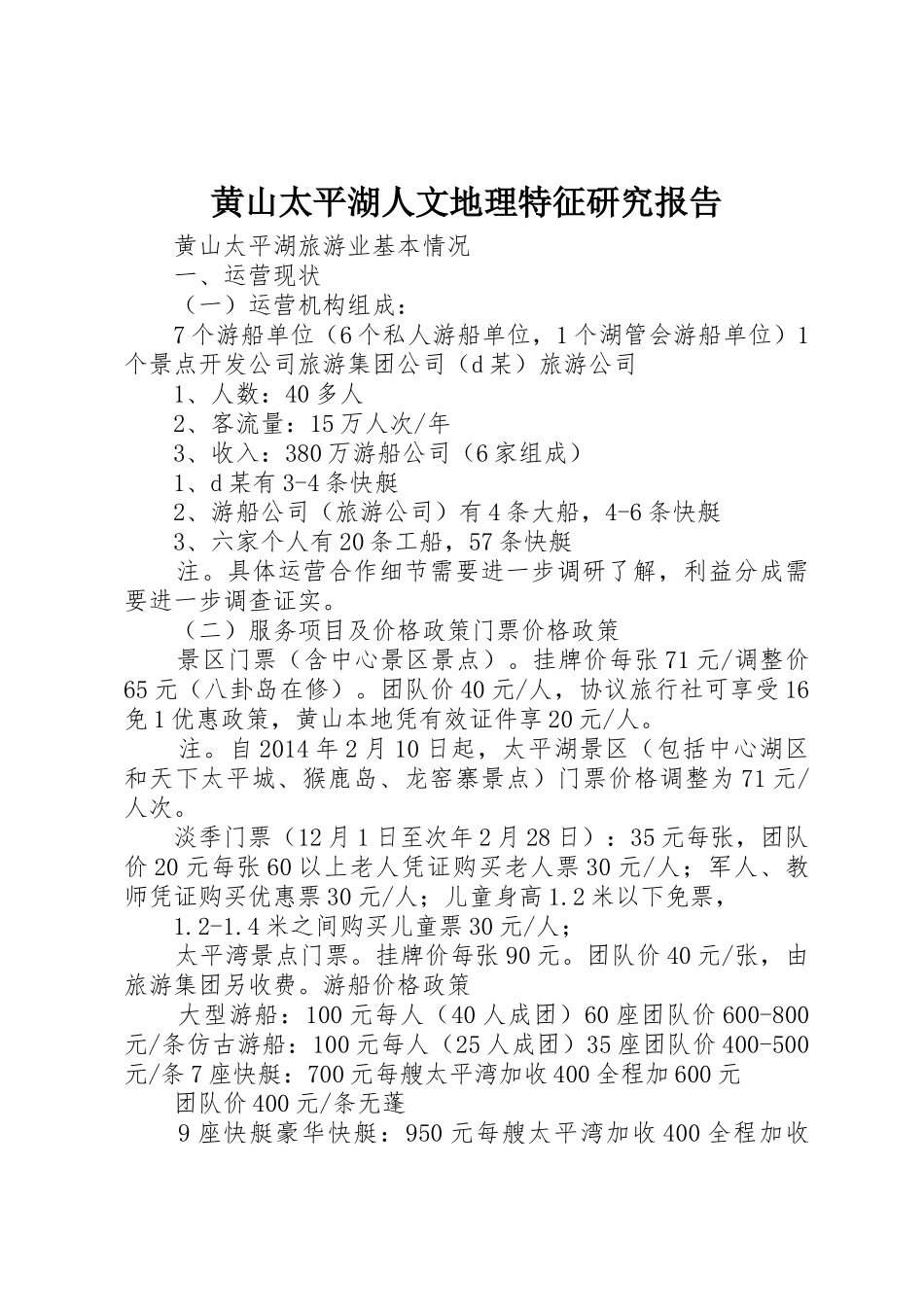 黄山太平湖人文地理特征研究报告

黄山太平湖旅游业基本情况

一、运营现状

（一）运营机构组成：

7个游船单位（6个私人游船单位，1个湖管会游船单位）1个景点开发公司旅游集团公司（d某）旅游公司

1、人数：40多人

2、客流量：15万人次/年

3、收入：380万游船公司（6家组成）

1、d某有3-4条快艇

2、游船公司（旅游公司）有4条大船，4-6条快艇

3、六家个人有20条工船，57条快艇

注。具体运营合作细节需要进一步调研了解，利益分成需要进一步调查证实。

（二）服务项目及价格政策门票价格政策

景区门票（含中心景区景点）。挂牌价每张71元/调整价65元（八卦岛在修）。团队价40元/人，协议旅行社可享受16免1优惠政策，黄山本地凭有效证件享20元/人。

注。自2014年2月10日起，太平湖景区（包括中心湖区和天下太平城、猴鹿岛、龙窑寨景点）门票价格调整为71元/人次。

淡季门票（12月1日至次年2月28日）：35元每张，团队价20元每张60以上老人凭证购买老人票30元/人；军人、教师凭证购买优惠票30元/人；儿童身高1.2米以下免票，

1.2-1.4米之间购买儿童票30元/人；

太平湾景点门票。挂牌价每张90元。团队价40元/张，由旅游集团另收费。游船价格政策

大型游船：100元每人（40人成团）60座团队价600-800元/条仿古游船：100元每人（25人成团）35座团队价400-500元/条7座快艇：700元每艘太平湾加收400全程加600元

团队价400元/条无蓬

9座快艇豪华快艇：950元每艘太平湾加收400全程加收